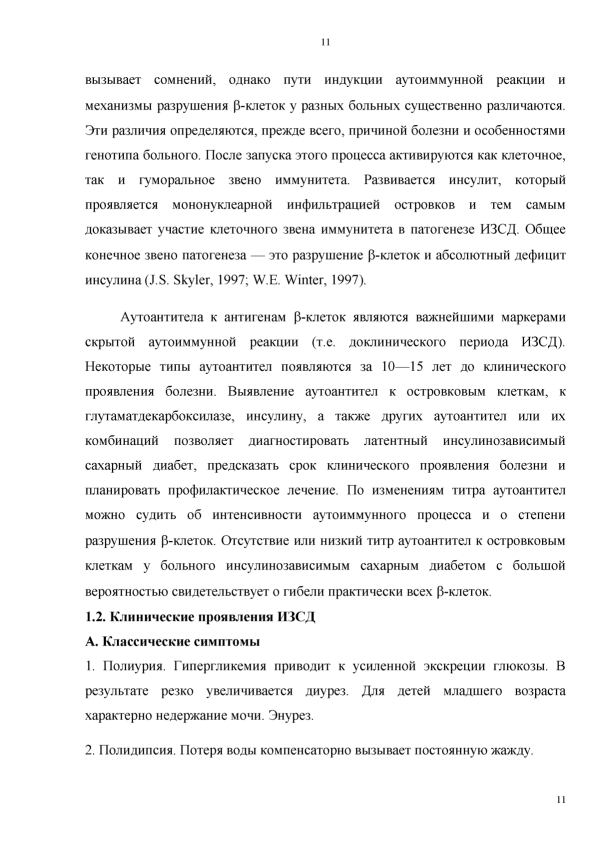 11

вызывает сомнений, однако пути индукции аутоиммунной реакции и механизмы разрушения β-клеток у разных больных существенно различаются. Эти различия определяются, прежде всего, причиной болезни и особенностями генотипа больного. После запуска этого процесса активируются как клеточное, так и гуморальное звено иммунитета. Развивается инсулит, который проявляется мононуклеарной инфильтрацией островков и тем самым доказывает участие клеточного звена иммунитета в патогенезе ИЗСД. Общее конечное звено патогенеза — это разрушение β-клеток и абсолютный дефицит инсулина (J.S. Skyler, 1997; W.E. Winter, 1997).

Аутоантитела к антигенам β-клеток являются важнейшими маркерами скрытой аутоиммунной реакции (т.е. доклинического периода ИЗСД). Некоторые типы аутоантител появляются за 10—15 лет до клинического проявления болезни. Выявление аутоантител к островковым клеткам, к глутаматдекарбоксилазе, инсулину, а также других аутоантител или их комбинаций позволяет диагностировать латентный инсулинозависимый сахарный диабет, предсказать срок клинического проявления болезни и планировать профилактическое лечение. По изменениям титра аутоантител можно судить об интенсивности аутоиммунного процесса и о степени разрушения β-клеток. Отсутствие или низкий титр аутоантител к островковым клеткам у больного инсулинозависимым сахарным диабетом с большой вероятностью свидетельствует о гибели практически всех β-клеток.

1.2. Клинические проявления ИЗСД

А. Классические симптомы

1. Полиурия. Гипергликемия приводит к усиленной экскреции глюкозы. В результате резко увеличивается диурез. Для детей младшего возраста характерно недержание мочи. Энурез.

2. Полидипсия. Потеря воды компенсаторно вызывает постоянную жажду.

11